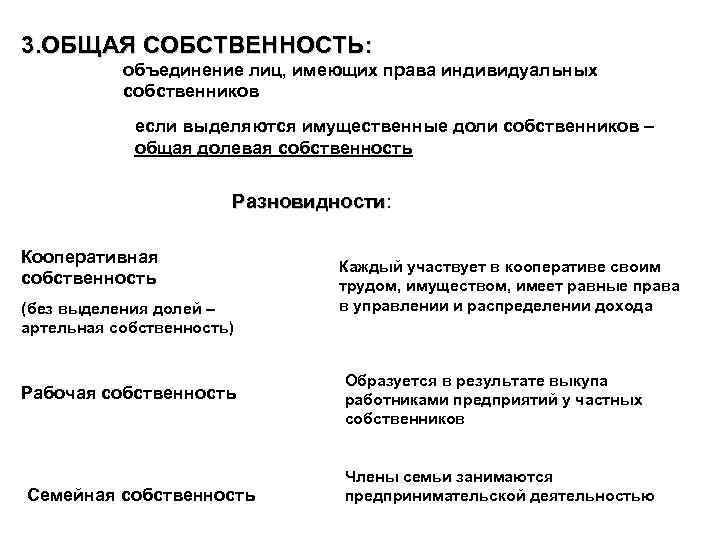 3.ОБЩАЯ СОБСТВЕННОСТЬ:

объединение лиц, имеющих права индивидуальных собственников

если выделяются имущественные доли собственников – общая долевая собственность

Разновидности:

Кооперативная собственность

(без выделения долей – артельная собственность)

Каждый участвует в кооперативе своим трудом, имуществом, имеет равные права в управлении и распределении дохода

Рабочая собственность

Образуется в результате выкупа работниками предприятий у частных собственников

Семейная собственность

Члены семьи занимаются предпринимательской деятельностью